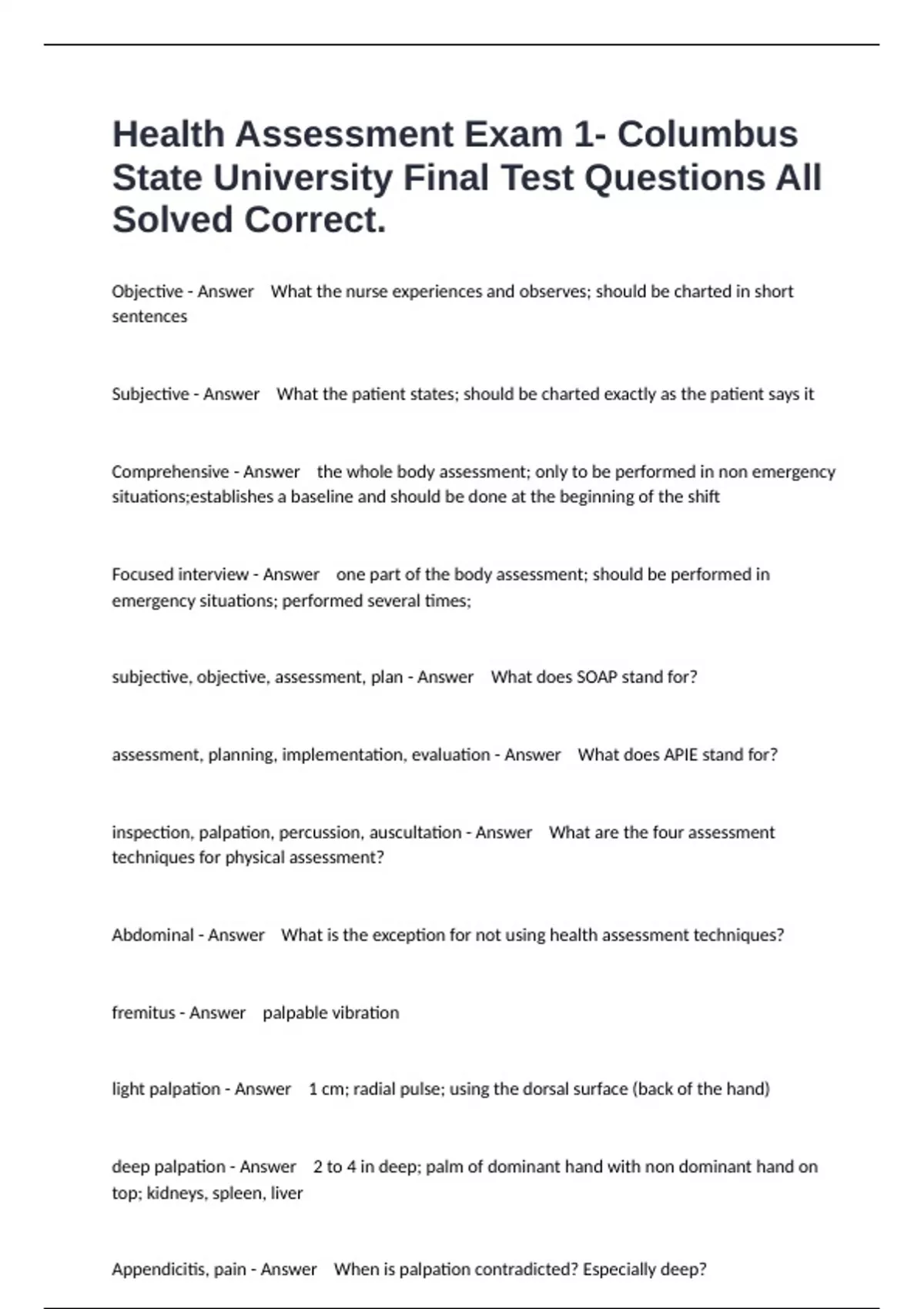 Health Assessment Exam 1- Columbus State University Final Test Questions All Solved Correct.

Objective - Answer What the nurse experiences and observes; should be charted in short sentences

Subjective - Answer What the patient states; should be charted exactly as the patient says it

Comprehensive - Answer the whole body assessment; only to be performed in non emergency situations;establishes a baseline and should be done at the beginning of the shift

Focused interview - Answer one part of the body assessment; should be performed in emergency situations; performed several times;

subjective, objective, assessment, plan - Answer What does SOAP stand for?

assessment, planning, implementation, evaluation - Answer What does APIE stand for?

inspection, palpation, percussion, auscultation - Answer What are the four assessment techniques for physical assessment?

Abdominal - Answer What is the exception for not using health assessment techniques?

fremitus - Answer palpable vibration

light palpation - Answer 1 cm; radial pulse; using the dorsal surface (back of the hand)

deep palpation - Answer 2 to 4 in deep; palm of dominant hand with non dominant hand on top; kidneys, spleen, liver

Appendicitis, pain - Answer When is palpation contradicted? Especially deep?